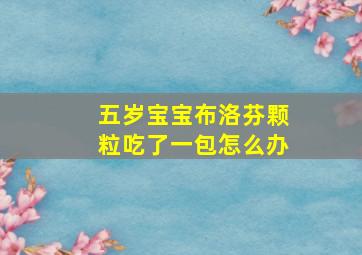 五岁宝宝布洛芬颗粒吃了一包怎么办